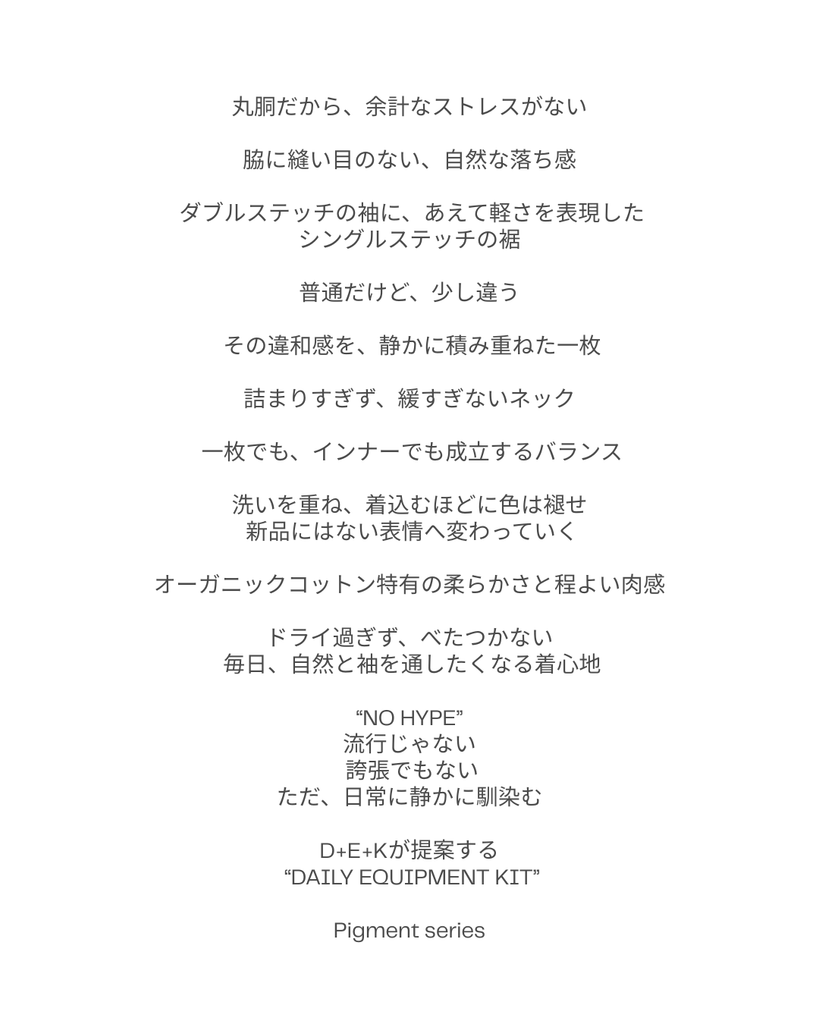 丸胴だから、余計なストレスがない

脇に縫い目のない、自然な落ち感

ダブルステッチの袖に、あえて軽さを表現した
シングルステッチの裾

普通だけど、少し違う

その違和感を、静かに積み重ねた一枚

詰まりすぎず、緩すぎないネック

一枚でも、インナーでも成立するバランス

洗いを重ね、着込むほどに色は褪せ
新品にはない表情へ変わっていく

オーガニックコットン特有の柔らかさと程よい肉感

ドライ過ぎず、べたつかない
毎日、自然と袖を通したくなる着心地

“NO HYPE”
流行じゃない
誇張でもない
ただ、日常に静かに馴染む

D+E+Kが提案する
“DAILY EQUIPMENT KIT”

Pigment series